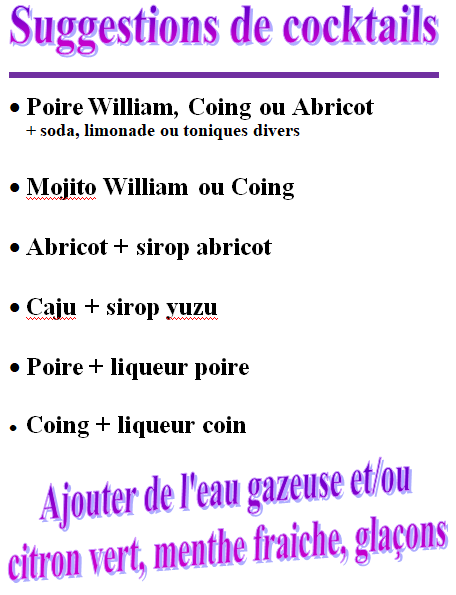 Suggestions de cocktails

• Poire William, Coing ou Abricot
+ soda, limonade ou toniques divers

• Mojito William ou Coing

• Abricot + sirop abricot

• Caju + sirop yuzu

• Poire + liqueur poire

• Coing + liqueur coin

Ajouter de l'eau gazeuse et/ou citron vert, menthe fraiche, glaçons